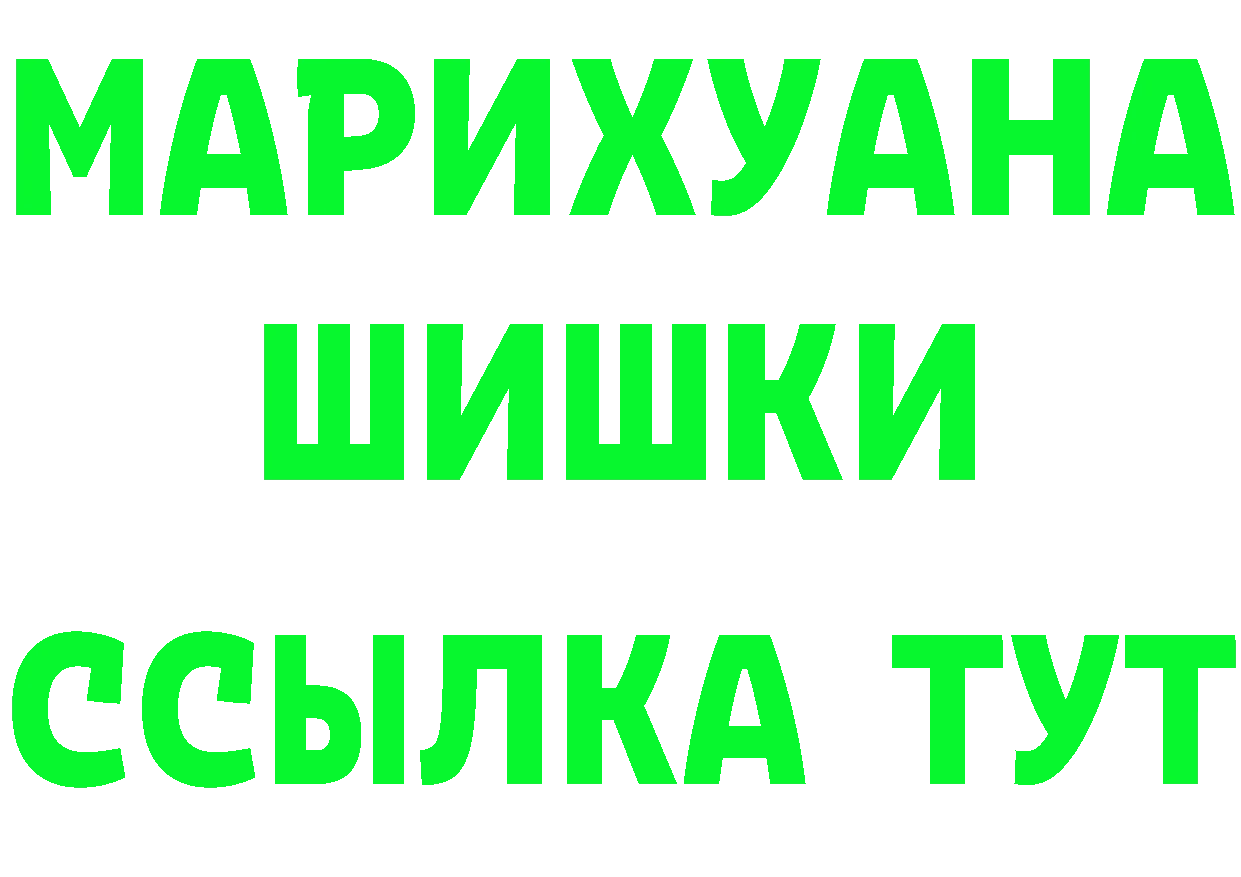 МАРИХУАНА
ШИШКИ
ССЫЛКА ТУТ